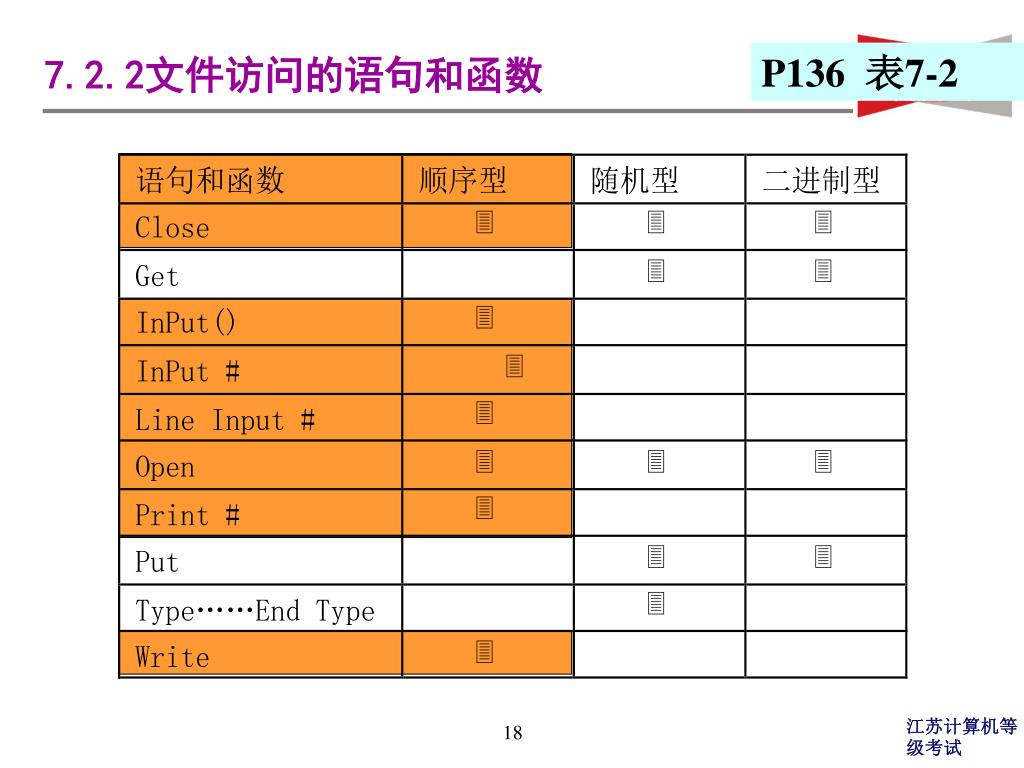 7.2.2文件访问的语句和函数

P136 表7-2

| 语句和函数 | 顺序型 | 随机型 | 二进制型 |
|---|---|---|---|
| Close | 𝄛 | 𝄛 | 𝄛 |
| Get | | 𝄛 | 𝄛 |
| InPut() | 𝄛 | | |
| InPut # | 𝄛 | | |
| Line Input # | 𝄛 | | |
| Open | 𝄛 | 𝄛 | 𝄛 |
| Print # | 𝄛 | | |
| Put | | 𝄛 | 𝄛 |
| Type……End Type | | 𝄛 | |
| Write | 𝄛 | | |

18

江苏计算机等级考试